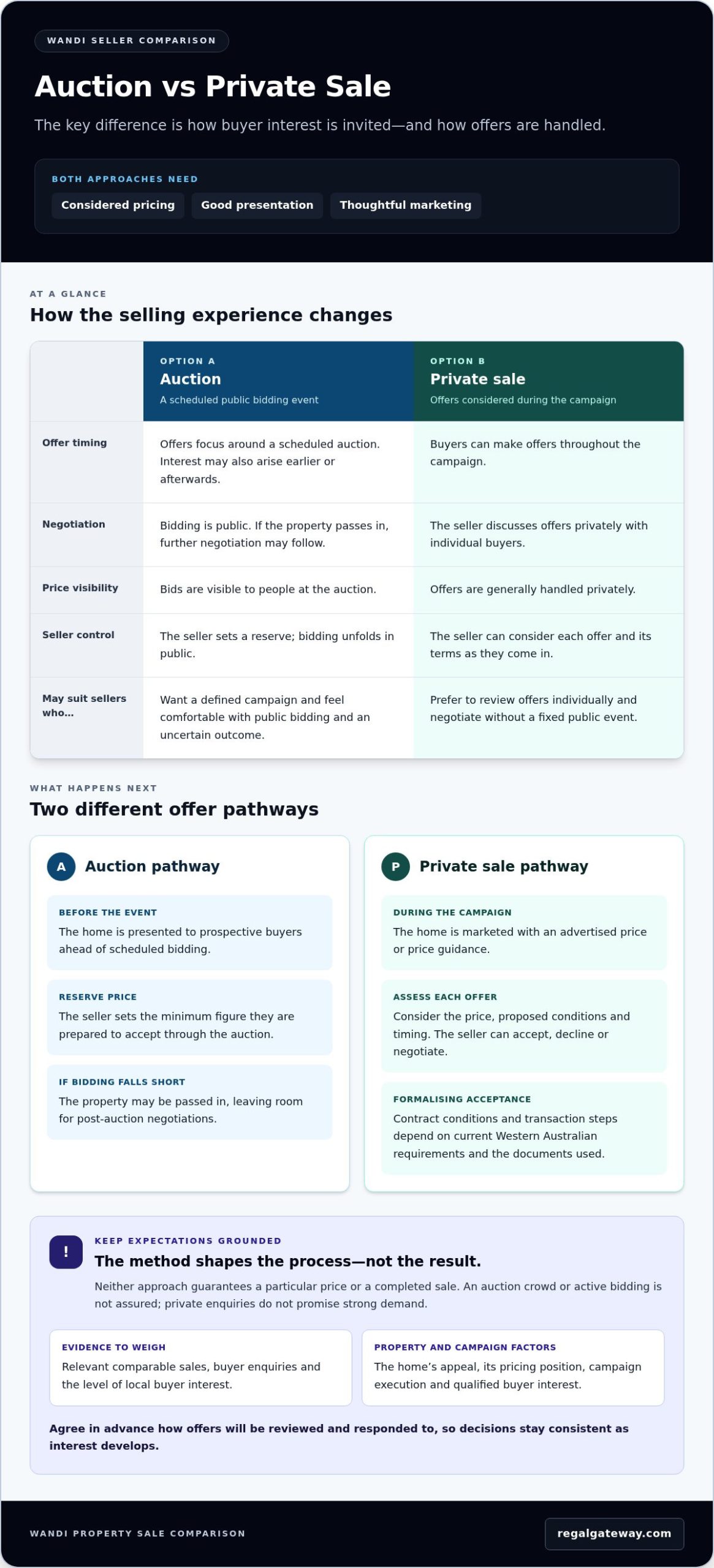 WANDI SELLER COMPARISON

Auction vs Private Sale

The key difference is how buyer interest is invited—and how offers are handled.

BOTH APPROACHES NEED

Considered pricing
Good presentation
Thoughtful marketing

AT A GLANCE

How the selling experience changes

| | OPTION A Auction A scheduled public bidding event | OPTION B Private sale Offers considered during the campaign |
|---|---|---|
| Offer timing | Offers focus around a scheduled auction. Interest may also arise earlier or afterwards. | Buyers can make offers throughout the campaign. |
| Negotiation | Bidding is public. If the property passes in, further negotiation may follow. | The seller discusses offers privately with individual buyers. |
| Price visibility | Bids are visible to people at the auction. | Offers are generally handled privately. |
| Seller control | The seller sets a reserve; bidding unfolds in public. | The seller can consider each offer and its terms as they come in. |
| May suit sellers who... | Want a defined campaign and feel comfortable with public bidding and an uncertain outcome. | Prefer to review offers individually and negotiate without a fixed public event. |

WHAT HAPPENS NEXT

Two different offer pathways

A Auction pathway

BEFORE THE EVENT
The home is presented to prospective buyers ahead of scheduled bidding.

RESERVE PRICE
The seller sets the minimum figure they are prepared to accept through the auction.

IF BIDDING FALLS SHORT
The property may be passed in, leaving room for post-auction negotiations.

P Private sale pathway

DURING THE CAMPAIGN
The home is marketed with an advertised price or price guidance.

ASSESS EACH OFFER
Consider the price, proposed conditions and timing. The seller can accept, decline or negotiate.

FORMALISING ACCEPTANCE
Contract conditions and transaction steps depend on current Western Australian requirements and the documents used.

!
KEEP EXPECTATIONS GROUNDED
The method shapes the process—not the result.

Neither approach guarantees a particular price or a completed sale. An auction crowd or active bidding is not assured; private enquiries do not promise strong demand.

EVIDENCE TO WEIGH
Relevant comparable sales, buyer enquiries and the level of local buyer interest.

PROPERTY AND CAMPAIGN FACTORS
The home's appeal, its pricing position, campaign execution and qualified buyer interest.

Agree in advance how offers will be reviewed and responded to, so decisions stay consistent as interest develops.

WANDI PROPERTY SALE COMPARISON

regalgateway.com